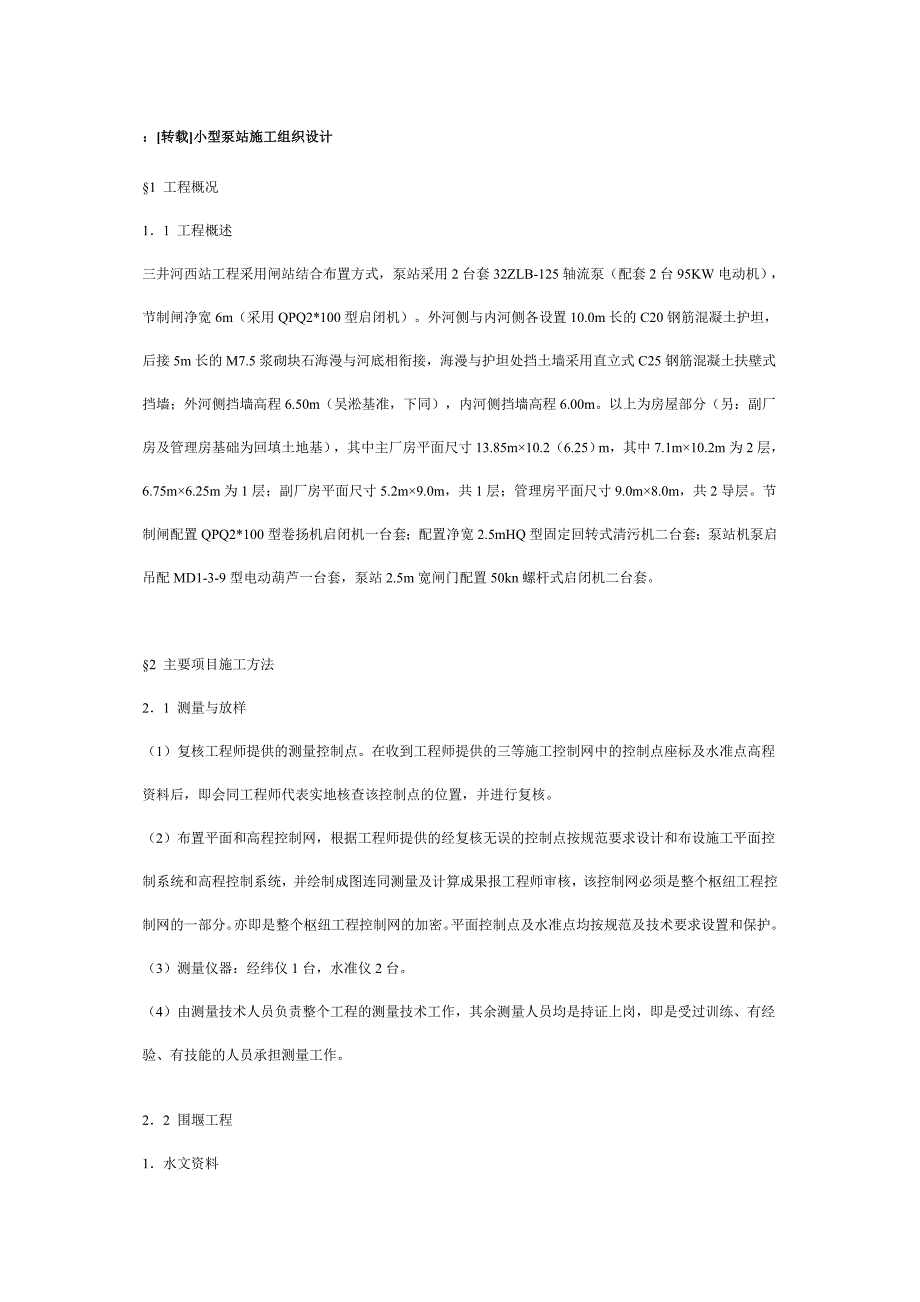 ：[转载]小型泵站施工组织设计

§1 工程概况

1．1 工程概述

三井河西站工程采用闸站结合布置方式，泵站采用 2 台套 32ZLB-125 轴流泵（配套 2 台 95KW 电动机），节制闸净宽 6m（采用 QPQ2*100 型启闭机）。外河侧与内河侧各设置 10.0m 长的 C20 钢筋混凝土护坦，后接 5m 长的 M7.5 浆砌块石海漫与河底相衔接，海漫与护坦处挡土墙采用直立式 C25 钢筋混凝土扶壁式挡墙；外河侧挡墙高程 6.50m（吴淞基准，下同），内河侧挡墙高程 6.00m。以上为房屋部分（另：副厂房及管理房基础为回填土地基），其中主厂房平面尺寸 13.85m×10.2（6.25）m，其中 7.1m×10.2m 为 2 层，6.75m×6.25m 为 1 层；副厂房平面尺寸 5.2m×9.0m，共 1 层；管理房平面尺寸 9.0m×8.0m，共 2 导层。节制闸配置 QPQ2*100 型卷扬机启闭机一台套；配置净宽 2.5mHQ 型固定回转式清污机二台套；泵站机泵启吊配 MD1-3-9 型电动葫芦一台套，泵站 2.5m 宽闸门配置 50kn 螺杆式启闭机二台套。

§2 主要项目施工方法

2．1 测量与放样

（1）复核工程师提供的测量控制点。在收到工程师提供的三等施工控制网中的控制点座标及水准点高程资料后，即会同工程师代表实地核查该控制点的位置，并进行复核。

（2）布置平面和高程控制网，根据工程师提供的经复核无误的控制点按规范要求设计和布设施工平面控制系统和高程控制系统，并绘制成图连同测量及计算成果报工程师审核，该控制网必须是整个枢纽工程控制网的一部分。亦即是整个枢纽工程控制网的加密。平面控制点及水准点均按规范及技术要求设置和保护。

（3）测量仪器：经纬仪 1 台，水准仪 2 台。

（4）由测量技术人员负责整个工程的测量技术工作，其余测量人员均是持证上岗，即是受过训练、有经验、有技能的人员承担测量工作。

2．2 围堰工程

1．水文资料